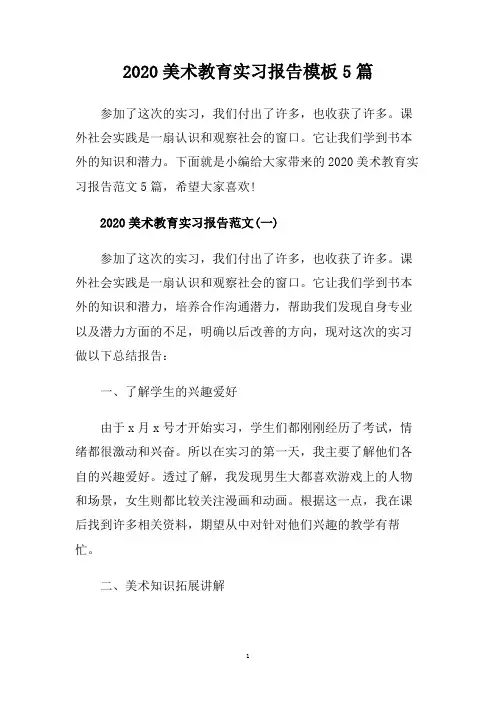 2020 美术教育实习报告模板 5 篇

参加了这次的实习，我们付出了许多，也收获了许多。课外社会实践是一扇认识和观察社会的窗口。它让我们学到书本外的知识和潜力。下面就是小编给大家带来的 2020 美术教育实习报告范文 5 篇，希望大家喜欢!

2020 美术教育实习报告范文(一)

参加了这次的实习，我们付出了许多，也收获了许多。课外社会实践是一扇认识和观察社会的窗口。它让我们学到书本外的知识和潜力，培养合作沟通潜力，帮助我们发现自身专业以及潜力方面的不足，明确以后改善的方向，现对这次的实习做以下总结报告：

一、了解学生的兴趣爱好

由于 x 月 x 号才开始实习，学生们都刚刚经历了考试，情绪都很激动和兴奋。所以在实习的第一天，我主要了解他们各自的兴趣爱好。透过了解，我发现男生大都喜欢游戏上的人物和场景，女生则都比较关注漫画和动画。根据这一点，我在课后找到许多相关资料，期望从中对针对他们兴趣的教学有帮忙。

二、美术知识拓展讲解

1